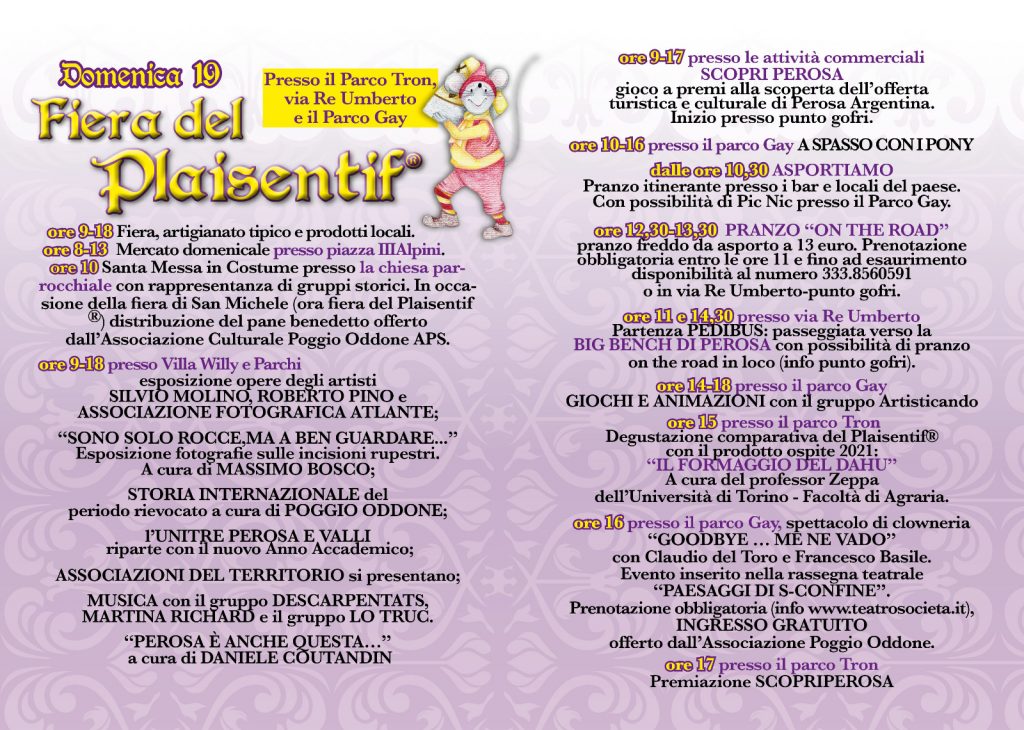 Domenica 19
Fiera del Plaisentif®

Presso il Parco Tron, via Re Umberto e il Parco Gay

ore 9-18 Fiera, artigianato tipico e prodotti locali.
ore 8-13 Mercato domenicale presso piazza IIIAlpini.
ore 10 Santa Messa in Costume presso la chiesa parrocchiale con rappresentanza di gruppi storici. In occasione della fiera di San Michele (ora fiera del Plaisentif ®) distribuzione del pane benedetto offerto dall'Associazione Culturale Poggio Oddone APS.

ore 9-18 presso Villa Willy e Parchi
esposizione opere degli artisti SILVIO MOLINO, ROBERTO PINO e ASSOCIAZIONE FOTOGRAFICA ATLANTE;

"SONO SOLO ROCCE,MA A BEN GUARDARE..." Esposizione fotografie sulle incisioni rupestri. A cura di MASSIMO BOSCO;

STORIA INTERNAZIONALE del periodo rievocato a cura di POGGIO ODDONE;

l'UNITRE PEROSA E VALLI riparte con il nuovo Anno Accademico;

ASSOCIAZIONI DEL TERRITORIO si presentano;

MUSICA con il gruppo DESCARPENTATS, MARTINA RICHARD e il gruppo LO TRUC.

"PEROSA È ANCHE QUESTA..." a cura di DANIELE COUTANDIN

ore 9-17 presso le attività commerciali
SCOPRI PEROSA
gioco a premi alla scoperta dell'offerta turistica e culturale di Perosa Argentina. Inizio presso punto gofri.

ore 10-16 presso il parco Gay A SPASSO CON I PONY

dalle ore 10,30 ASPORTIAMO
Pranzo itinerante presso i bar e locali del paese. Con possibilità di Pic Nic presso il Parco Gay.

ore 12,30-13,30 PRANZO "ON THE ROAD"
pranzo freddo da asporto a 13 euro. Prenotazione obbligatoria entro le ore 11 e fino ad esaurimento disponibilità al numero 333.8560591 o in via Re Umberto-punto gofri.

ore 11 e 14,30 presso via Re Umberto
Partenza PEDIBUS: passeggiata verso la BIG BENCH DI PEROSA con possibilità di pranzo on the road in loco (info punto gofri).

ore 14-18 presso il parco Gay
GIOCHI E ANIMAZIONI con il gruppo Artisticando

ore 15 presso il parco Tron
Degustazione comparativa del Plaisentif® con il prodotto ospite 2021:
"IL FORMAGGIO DEL DAHU"
A cura del professor Zeppa dell'Università di Torino - Facoltà di Agraria.

ore 16 presso il parco Gay, spettacolo di clowneria
"GOODBYE ... ME NE VADO"
con Claudio del Toro e Francesco Basile.
Evento inserito nella rassegna teatrale "PAESAGGI DI S-CONFINE".
Prenotazione obbligatoria (info www.teatrosocieta.it),
INGRESSO GRATUITO
offerto dall'Associazione Poggio Oddone.

ore 17 presso il parco Tron
Premiazione SCOPRIPEROSA